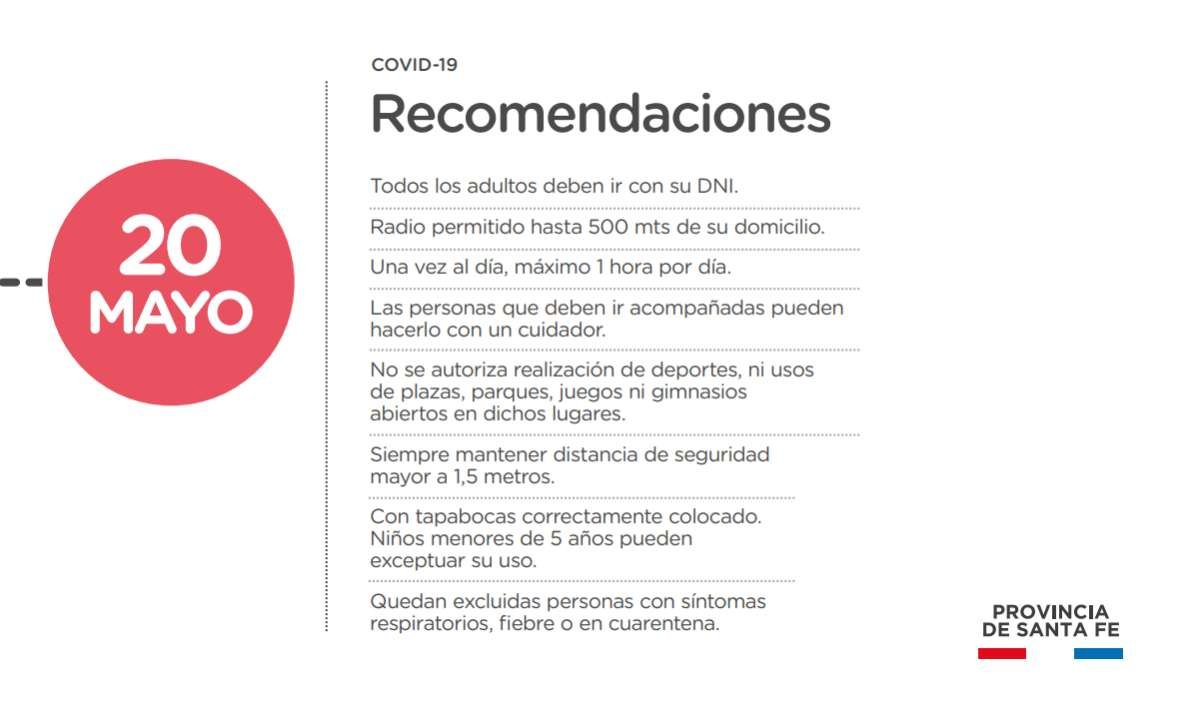 20
MAYO

COVID-19

Recomendaciones

Todos los adultos deben ir con su DNI.

Radio permitido hasta 500 mts de su domicilio.

Una vez al día, máximo 1 hora por día.

Las personas que deben ir acompañadas pueden hacerlo con un cuidador.

No se autoriza realización de deportes, ni usos de plazas, parques, juegos ni gimnasios abiertos en dichos lugares.

Siempre mantener distancia de seguridad mayor a 1,5 metros.

Con tapabocas correctamente colocado. Niños menores de 5 años pueden exceptuar su uso.

Quedan excluidas personas con síntomas respiratorios, fiebre o en cuarentena.

PROVINCIA
DE SANTA FE